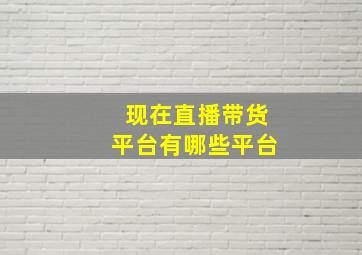 现在直播带货
平台有哪些平台